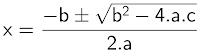 $x = \frac{-b \pm \sqrt{b^2 - 4.a.c}}{2.a}$